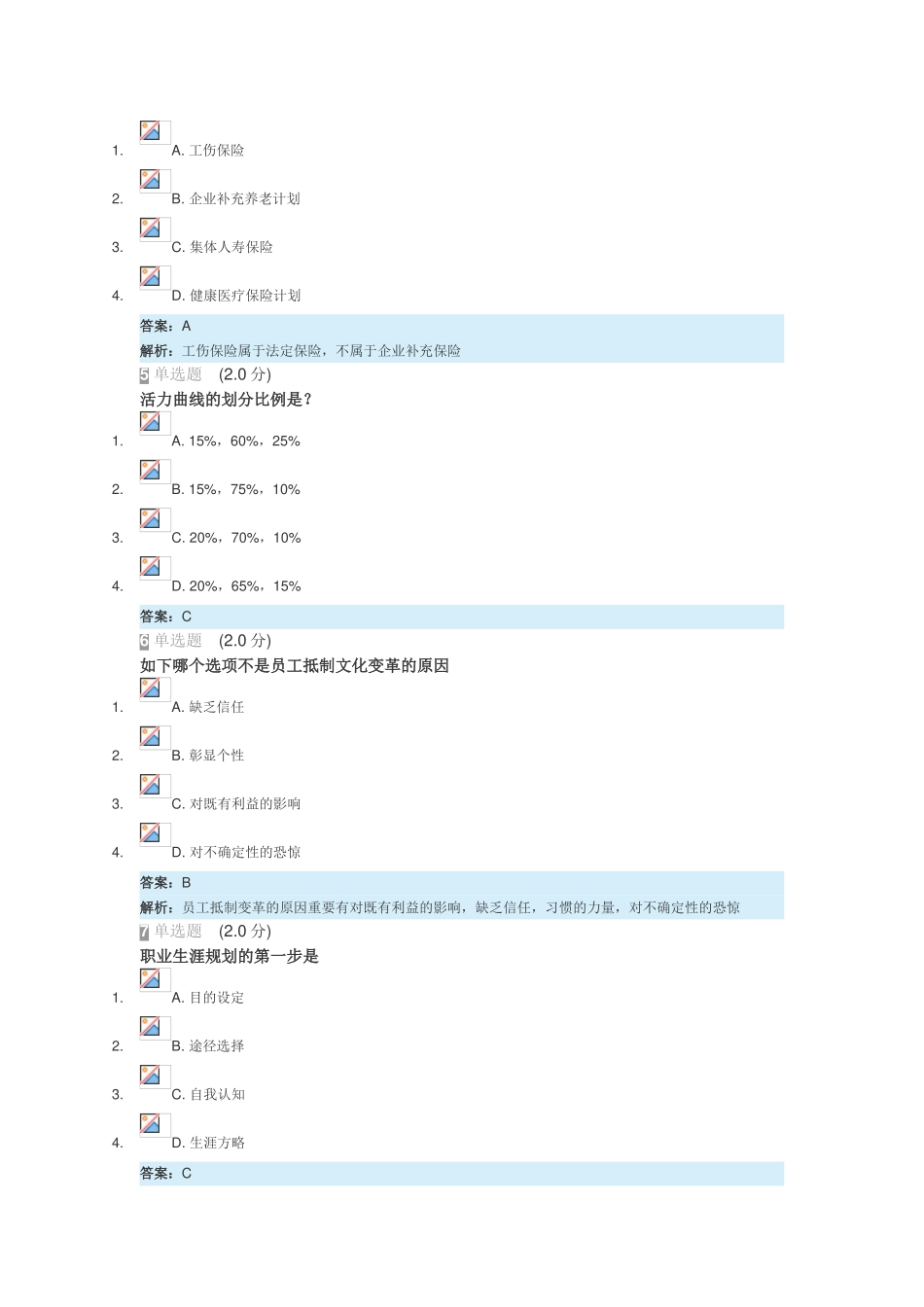 1. A. 工伤保险

2. B. 企业补充养老计划

3. C. 集体人寿保险

4. D. 健康医疗保险计划

答案：A
解析：工伤保险属于法定保险，不属于企业补充保险

5 单选题 (2.0 分)
活力曲线的划分比例是？

1. A. 15%，60%，25%

2. B. 15%，75%，10%

3. C. 20%，70%，10%

4. D. 20%，65%，15%

答案：C

6 单选题 (2.0 分)
如下哪个选项不是员工抵制文化变革的原因

1. A. 缺乏信任

2. B. 彰显个性

3. C. 对既有利益的影响

4. D. 对不确定性的恐惊

答案：B
解析：员工抵制变革的原因重要有对既有利益的影响，缺乏信任，习惯的力量，对不确定性的恐惊

7 单选题 (2.0 分)
职业生涯规划的第一步是

1. A. 目的设定

2. B. 途径选择

3. C. 自我认知

4. D. 生涯方略

答案：C